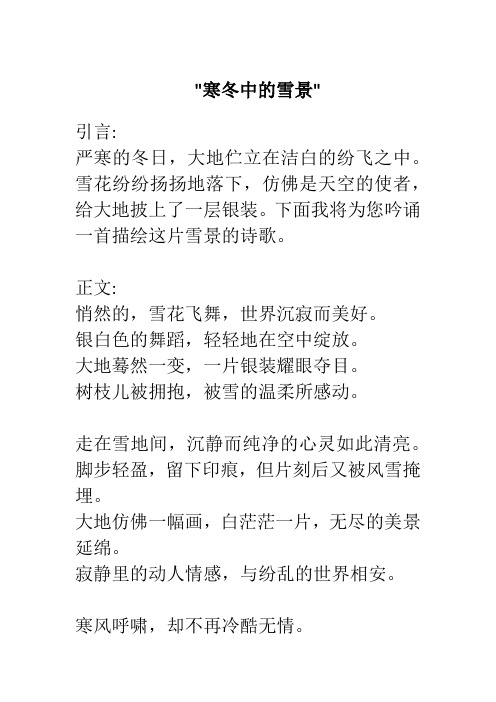 "寒冬中的雪景"

引言:
严寒的冬日，大地伫立在洁白的纷飞之中。雪花纷纷扬扬地落下，仿佛是天空的使者，给大地披上了一层银装。下面我将为您吟诵一首描绘这片雪景的诗歌。

正文:
悄然的，雪花飞舞，世界沉寂而美好。
银白色的舞蹈，轻轻地在空中绽放。
大地蓦然一变，一片银装耀眼夺目。
树枝儿被拥抱，被雪的温柔所感动。

走在雪地间，沉静而纯净的心灵如此清亮。
脚步轻盈，留下印痕，但片刻后又被风雪掩埋。
大地仿佛一幅画，白茫茫一片，无尽的美景延绵。
寂静里的动人情感，与纷乱的世界相安。

寒风呼啸，却不再冷酷无情。